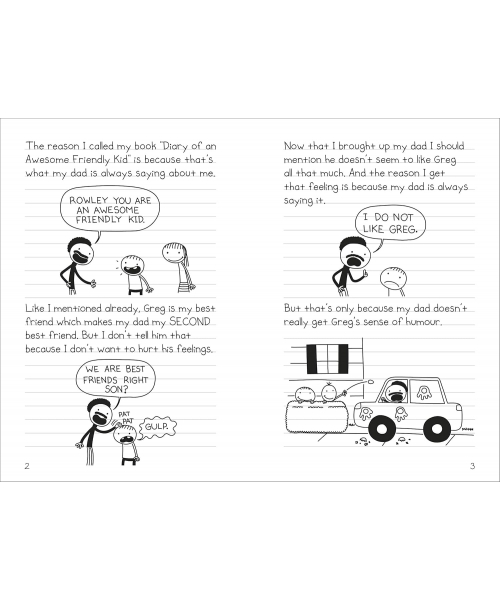 The reason I called my book "Diary of an Awesome Friendly Kid" is because that's what my dad is always saying about me.

ROWLEY YOU ARE AN AWESOME FRIENDLY KID.

Like I mentioned already, Greg is my best friend which makes my dad my SECOND best friend. But I don't tell him that because I don't want to hurt his feelings.

WE ARE BEST FRIENDS RIGHT SON?

PAT PAT

GULP.

2

Now that I brought up my dad I should mention he doesn't seem to like Greg all that much. And the reason I get that feeling is because my dad is always saying it.

I DO NOT LIKE GREG.

But that's only because my dad doesn't really get Greg's sense of humour.

3